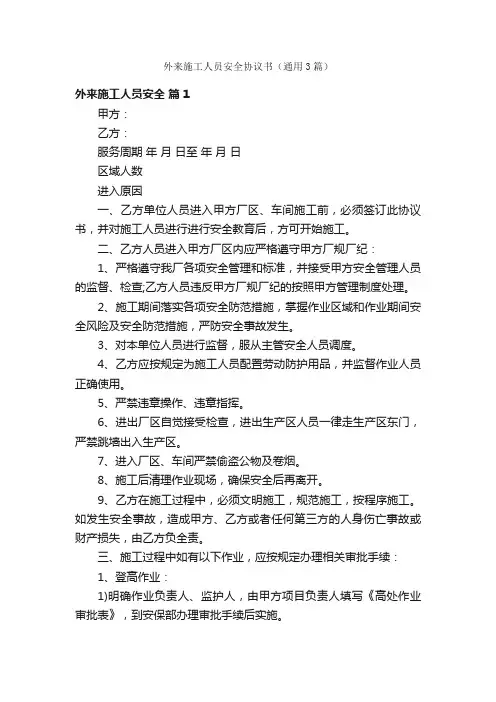 外来施工人员安全协议书（通用3篇）

外来施工人员安全 篇1

甲方：

乙方：

服务周期 年 月 日至 年 月 日

区域人数

进入原因

一、乙方单位人员进入甲方厂区、车间施工前，必须签订此协议书，并对施工人员进行进行安全教育后，方可开始施工。

二、乙方人员进入甲方厂区内应严格遵守甲方厂规厂纪：

1、严格遵守我厂各项安全管理和标准，并接受甲方安全管理人员的监督、检查;乙方人员违反甲方厂规厂纪的按照甲方管理制度处理。

2、施工期间落实各项安全防范措施，掌握作业区域和作业期间安全风险及安全防范措施，严防安全事故发生。

3、对本单位人员进行监督，服从主管安全人员调度。

4、乙方应按规定为施工人员配置劳动防护用品，并监督作业人员正确使用。

5、严禁违章操作、违章指挥。

6、进出厂区自觉接受检查，进出生产区人员一律走生产区东门，严禁跳墙出入生产区。

7、进入厂区、车间严禁偷盗公物及卷烟。

8、施工后清理作业现场，确保安全后再离开。

9、乙方在施工过程中，必须文明施工，规范施工，按程序施工。如发生安全事故，造成甲方、乙方或者任何第三方的人身伤亡事故或财产损失，由乙方负全责。

三、施工过程中如有以下作业，应按规定办理相关审批手续：

1、登高作业：

1)明确作业负责人、监护人，由甲方项目负责人填写《高处作业审批表》，到安保部办理审批手续后实施。